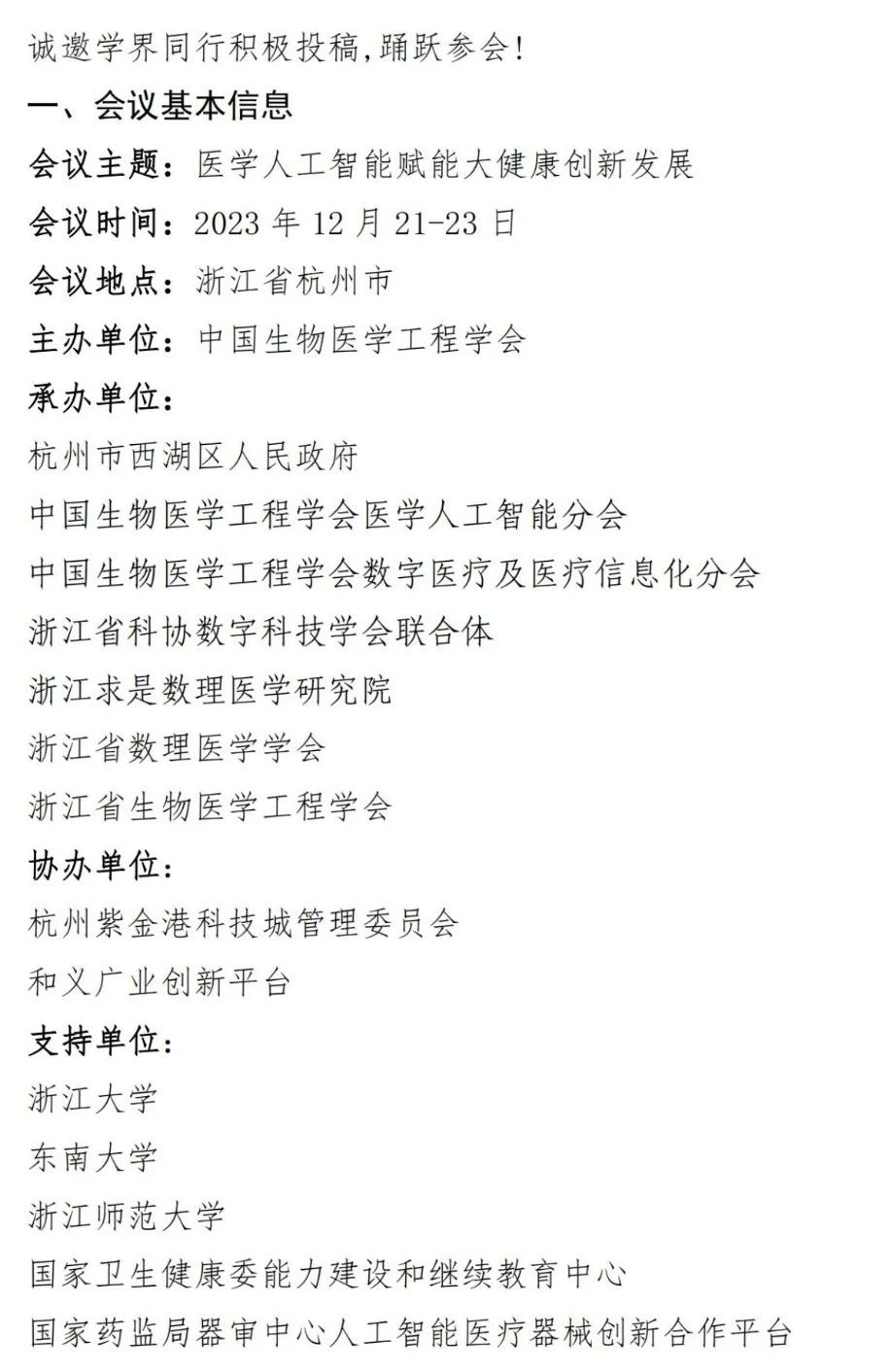 诚邀学界同行积极投稿,踊跃参会!

一、会议基本信息

会议主题:医学人工智能赋能大健康创新发展

会议时间:2023 年 12 月 21-23 日

会议地点:浙江省杭州市

主办单位:中国生物医学工程学会

承办单位:

杭州市西湖区人民政府

中国生物医学工程学会医学人工智能分会

中国生物医学工程学会数字医疗及医疗信息化分会

浙江省科协数字科技学会联合体

浙江求是数理医学研究院

浙江省数理医学学会

浙江省生物医学工程学会

协办单位:

杭州紫金港科技城管理委员会

和义广业创新平台

支持单位:

浙江大学

东南大学

浙江师范大学

国家卫生健康委能力建设和继续教育中心

国家药监局器审中心人工智能医疗器械创新合作平台